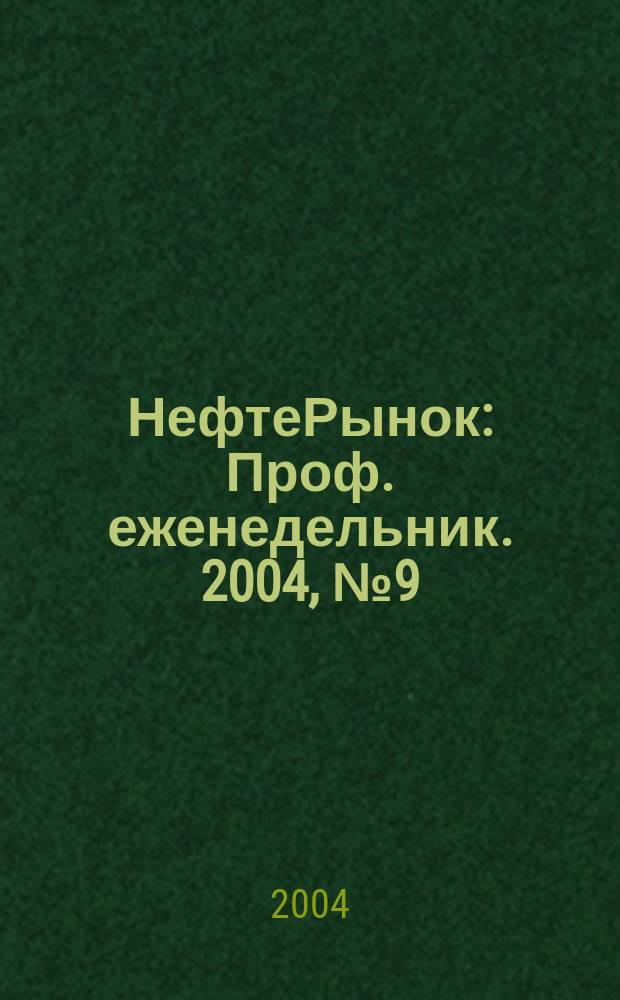 НефтеРынок: Проф. еженедельник. 2004, №9

2004